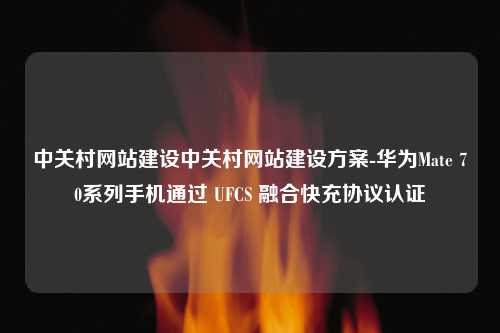 中关村网站建设中关村网站建设方案-华为Mate 70系列手机通过 UFCS 融合快充协议认证